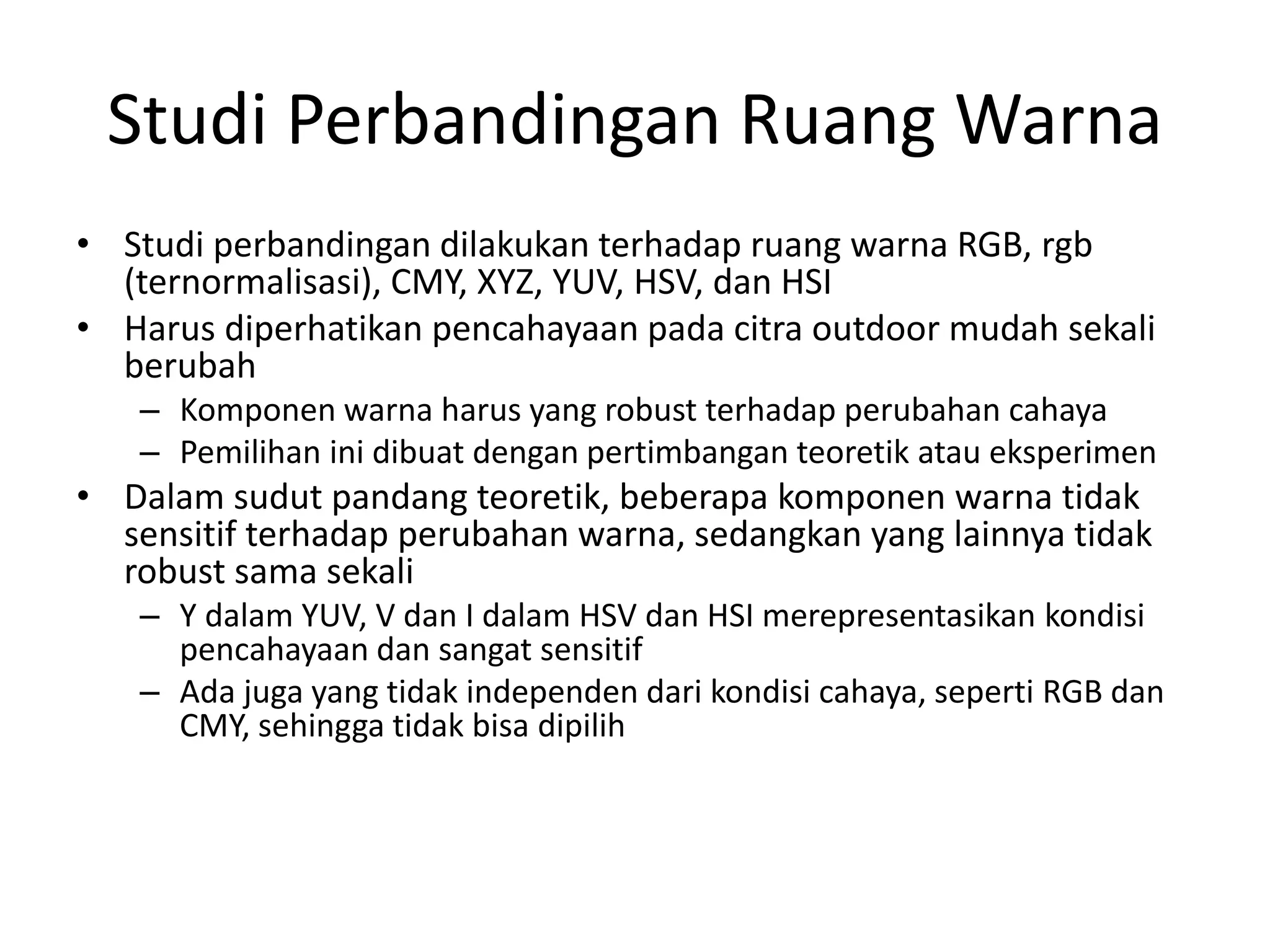 Studi Perbandingan Ruang Warna

• Studi perbandingan dilakukan terhadap ruang warna RGB, rgb (ternormalisasi), CMY, XYZ, YUV, HSV, dan HSI

• Harus diperhatikan pencahayaan pada citra outdoor mudah sekali berubah

– Komponen warna harus yang robust terhadap perubahan cahaya

– Pemilihan ini dibuat dengan pertimbangan teoretik atau eksperimen

• Dalam sudut pandang teoretik, beberapa komponen warna tidak sensitif terhadap perubahan warna, sedangkan yang lainnya tidak robust sama sekali

– Y dalam YUV, V dan I dalam HSV dan HSI merepresentasikan kondisi pencahayaan dan sangat sensitif

– Ada juga yang tidak independen dari kondisi cahaya, seperti RGB dan CMY, sehingga tidak bisa dipilih